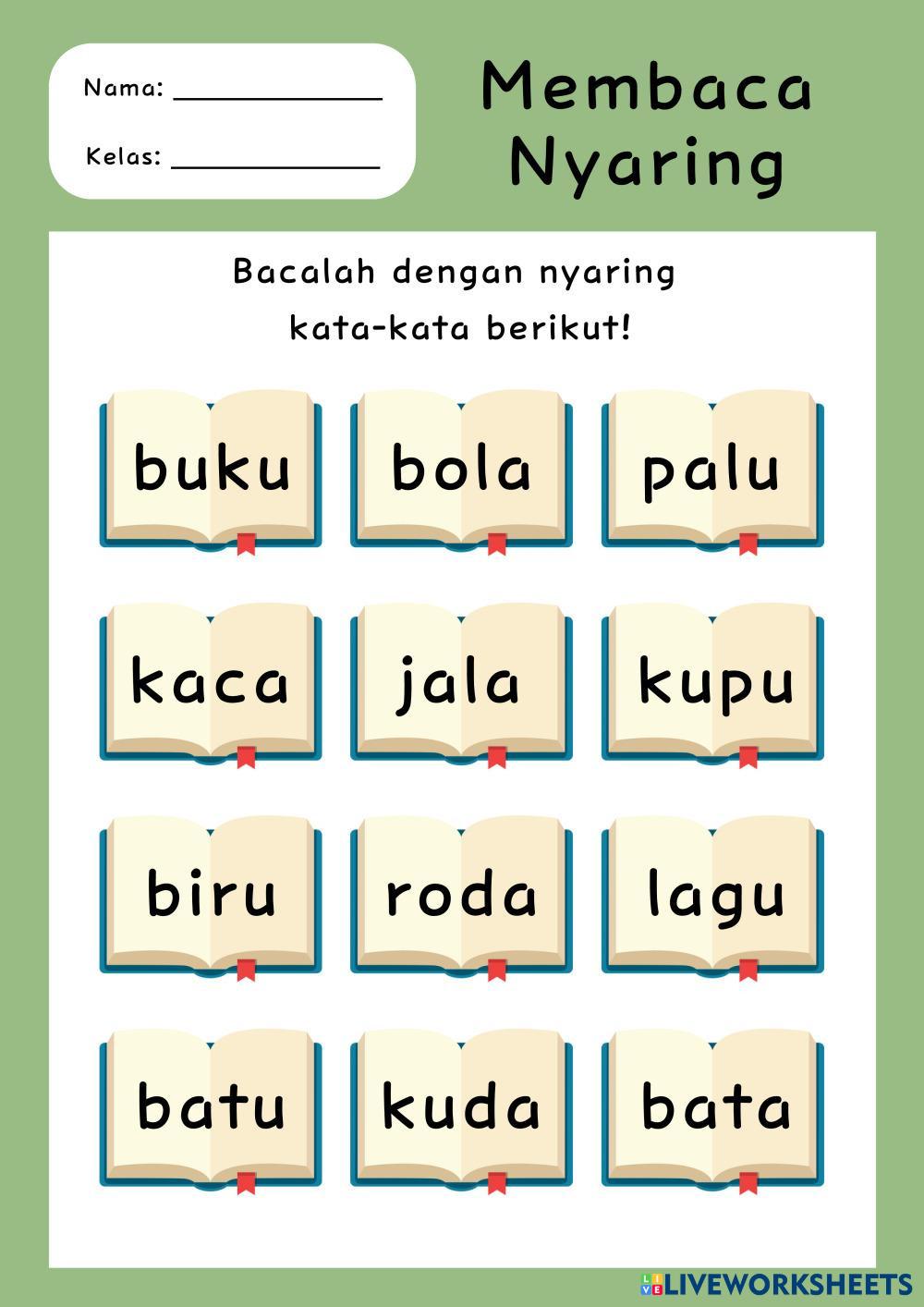 Nama: ____

Kelas: ____

Membaca
Nyaring

Bacalah dengan nyaring kata-kata berikut!

buku

bola

palu

kaca

jala

kupu

biru

roda

lagu

batu

kuda

bata

LIVEWORKSHEETS